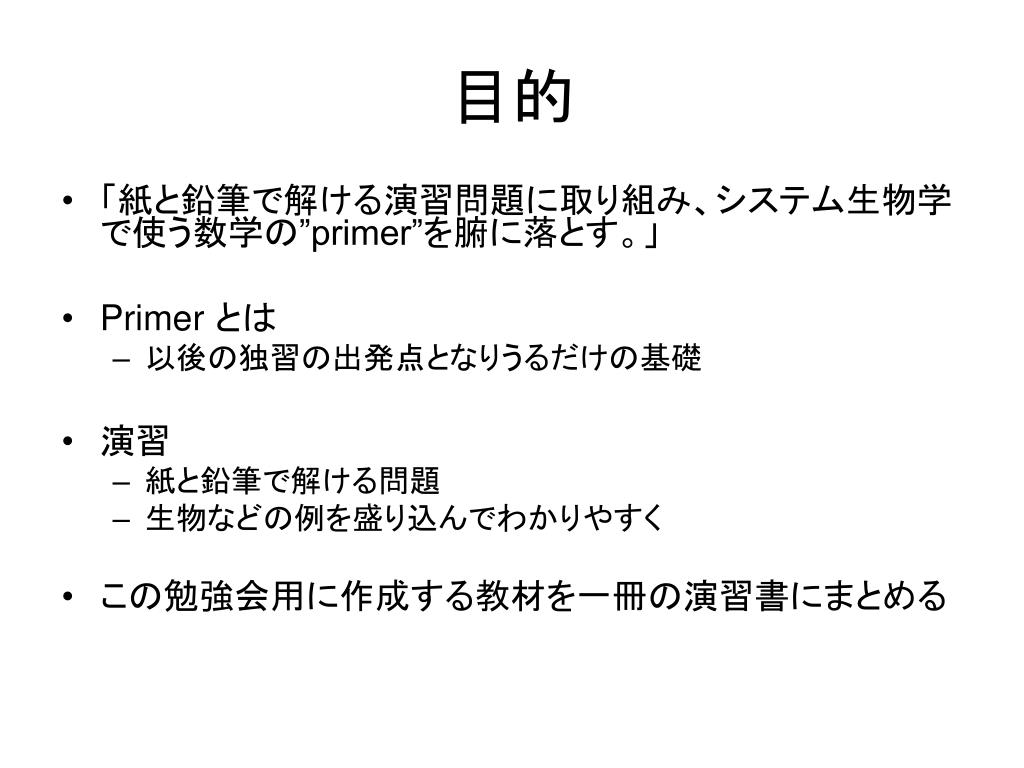 目的

• 「紙と鉛筆で解ける演習問題に取り組み、システム生物学で使う数学の”primer”を腑に落とす。」

• Primer とは
– 以後の独習の出発点となりうるだけの基礎

• 演習
– 紙と鉛筆で解ける問題
– 生物などの例を盛り込んでわかりやすく

• この勉強会用に作成する教材を一冊の演習書にまとめる